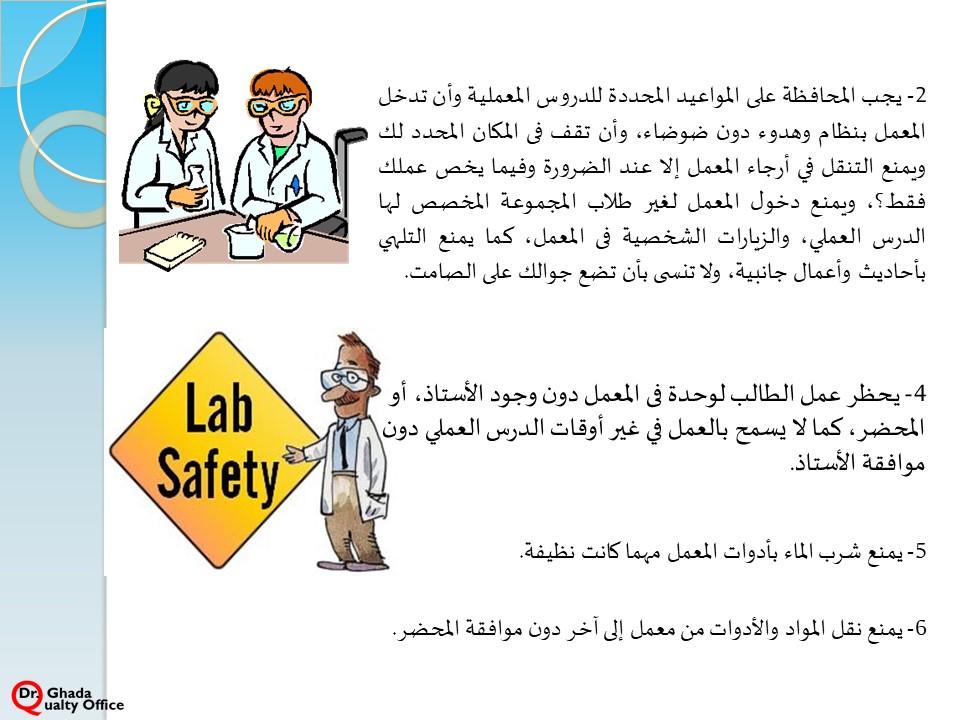 2- يجب المحافظة على المواعيد المحددة للدروس المعملية وأن تدخل المعمل بنظام وهدوء دون ضوضاء، وأن تقف فى المكان المحدد لك ويمنع التنقل في أرجاء المعمل إلا عند الضرورة وفيما يخص عملك فقط؟، ويمنع دخول المعمل لغير طلاب المجموعة المخصص لها الدرس العملي، والزيارات الشخصية فى المعمل، كما يمنع التلهي بأحاديث وأعمال جانبية، ولا تنسى بأن تضع جوالك على الصامت.

Lab Safety

4- يحظر عمل الطالب لوحدة فى المعمل دون وجود الأستاذ، أو المحضر، كما لا يسمح بالعمل في غير أوقات الدرس العملي دون موافقة الأستاذ.

5- يمنع شرب الماء بأدوات المعمل مهما كانت نظيفة.

6- يمنع نقل المواد والأدوات من معمل إلى آخر دون موافقة المحضر.

Dr. Ghada Qualty Office